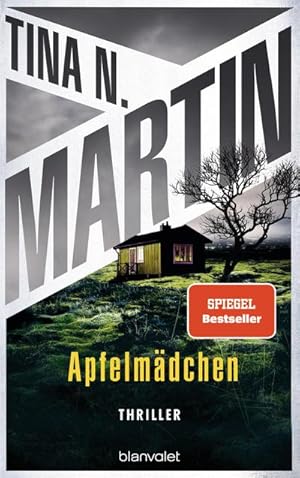 TINA N.
MARTIN

SPIEGEL
Bestseller

Apfelmädchen

THRILLER

blanvalet